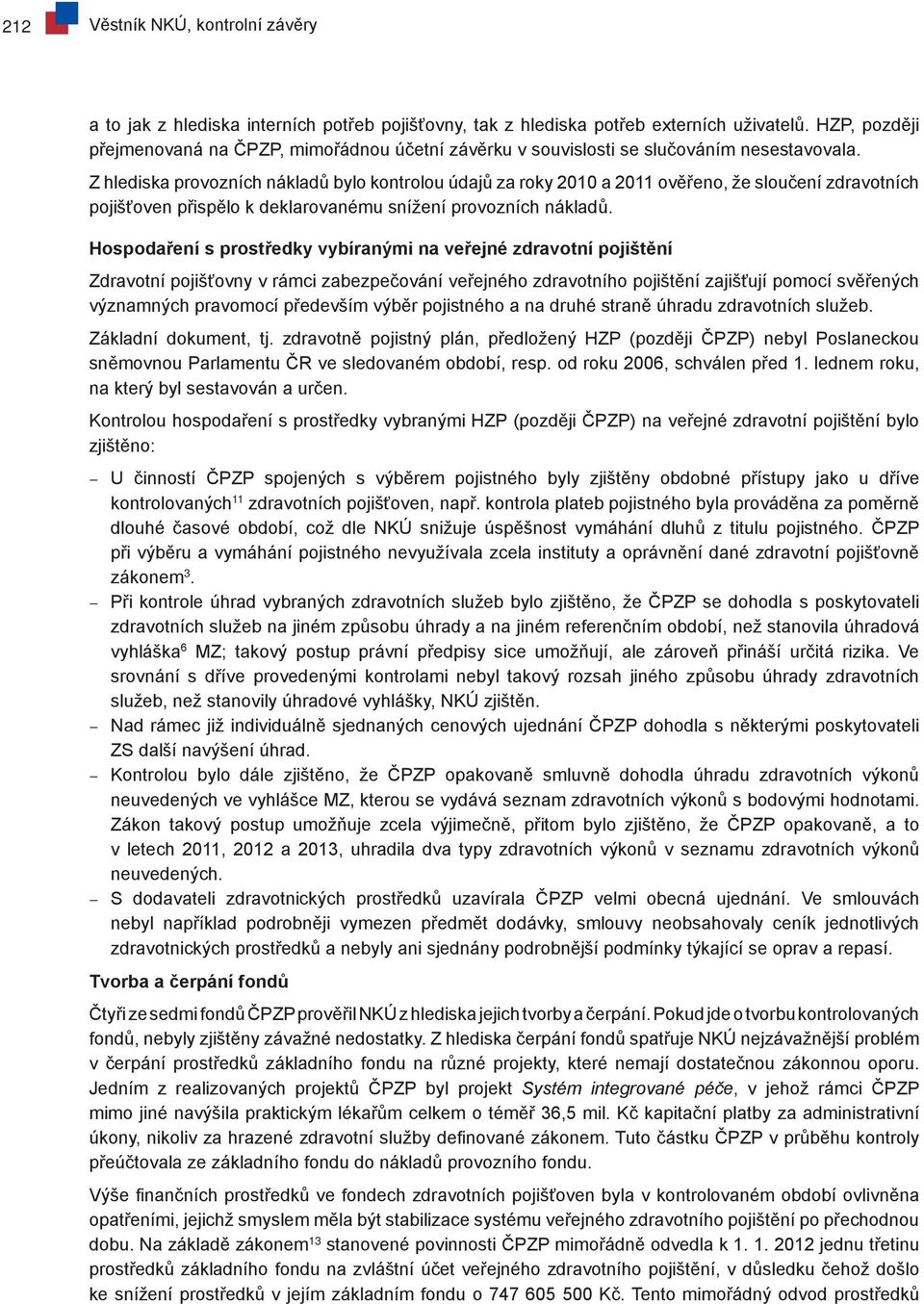 212 Věstník NKÚ, kontrolní závěry

a to jak z hlediska interních potřeb pojišťovny, tak z hlediska potřeb externích uživatelů. HZP, později přejmenovaná na ČPZP, mimořádnou účetní závěrku v souvislosti se slučováním nesestavovala.

Z hlediska provozních nákladů bylo kontrolou údajů za roky 2010 a 2011 ověřeno, že sloučení zdravotních pojišťoven přispělo k deklarovanému snížení provozních nákladů.

Hospodaření s prostředky vybíranými na veřejné zdravotní pojištění

Zdravotní pojišťovny v rámci zabezpečování veřejného zdravotního pojištění zajišťují pomocí svěřených významných pravomocí především výběr pojistného a na druhé straně úhradu zdravotních služeb.

Základní dokument, tj. zdravotně pojistný plán, předložený HZP (později ČPZP) nebyl Poslaneckou sněmovnou Parlamentu ČR ve sledovaném období, resp. od roku 2006, schválen před 1. lednem roku, na který byl sestavován a určen.

Kontrolou hospodaření s prostředky vybranými HZP (později ČPZP) na veřejné zdravotní pojištění bylo zjištěno:

– U činností ČPZP spojených s výběrem pojistného byly zjištěny obdobné přístupy jako u dříve kontrolovaných$^{11}$ zdravotních pojišťoven, např. kontrola plateb pojistného byla prováděna za poměrně dlouhé časové období, což dle NKÚ snižuje úspěšnost vymáhání dluhů z titulu pojistného. ČPZP při výběru a vymáhání pojistného nevyužívala zcela instituty a oprávnění dané zdravotní pojišťovně zákonem$^{3}$.

– Při kontrole úhrad vybraných zdravotních služeb bylo zjištěno, že ČPZP se dohodla s poskytovateli zdravotních služeb na jiném způsobu úhrady a na jiném referenčním období, než stanovila úhradová vyhláška$^{6}$ MZ; takový postup právní předpisy sice umožňují, ale zároveň přináší určitá rizika. Ve srovnání s dříve provedenými kontrolami nebyl takový rozsah jiného způsobu úhrady zdravotních služeb, než stanovily úhradové vyhlášky, NKÚ zjištěn.

– Nad rámec již individuálně sjednaných cenových ujednání ČPZP dohodla s některými poskytovateli ZS další navýšení úhrad.

– Kontrolou bylo dále zjištěno, že ČPZP opakovaně smluvně dohodla úhradu zdravotních výkonů neuvedených ve vyhlášce MZ, kterou se vydává seznam zdravotních výkonů s bodovými hodnotami. Zákon takový postup umožňuje zcela výjimečně, přitom bylo zjištěno, že ČPZP opakovaně, a to v letech 2011, 2012 a 2013, uhradila dva typy zdravotních výkonů v seznamu zdravotních výkonů neuvedených.

– S dodavateli zdravotnických prostředků uzavírala ČPZP velmi obecná ujednání. Ve smlouvách nebyl například podrobněji vymezen předmět dodávky, smlouvy neobsahovaly ceník jednotlivých zdravotnických prostředků a nebyly ani sjednány podrobnější podmínky týkající se oprav a repasí.

Tvorba a čerpání fondů

Čtyři ze sedmi fondů ČPZP prověřil NKÚ z hlediska jejich tvorby a čerpání. Pokud jde o tvorbu kontrolovaných fondů, nebyly zjištěny závažné nedostatky. Z hlediska čerpání fondů spatřuje NKÚ nejzávažnější problém v čerpání prostředků základního fondu na různé projekty, které nemají dostatečnou zákonnou oporu. Jedním z realizovaných projektů ČPZP byl projekt Systém integrované péče, v jehož rámci ČPZP mimo jiné navýšila praktickým lékařům celkem o téměř 36,5 mil. Kč kapitační platby za administrativní úkony, nikoliv za hrazené zdravotní služby definované zákonem. Tuto částku ČPZP v průběhu kontroly přeúčtovala ze základního fondu do nákladů provozního fondu.

Výše finančních prostředků ve fondech zdravotních pojišťoven byla v kontrolovaném období ovlivněna opatřeními, jejichž smyslem měla být stabilizace systému veřejného zdravotního pojištění po přechodnou dobu. Na základě zákonem$^{13}$ stanovené povinnosti ČPZP mimořádně odvedla k 1. 1. 2012 jednu třetinu prostředků základního fondu na zvláštní účet veřejného zdravotního pojištění, v důsledku čehož došlo ke snížení prostředků v jejím základním fondu o 747 605 500 Kč. Tento mimořádný odvod prostředků